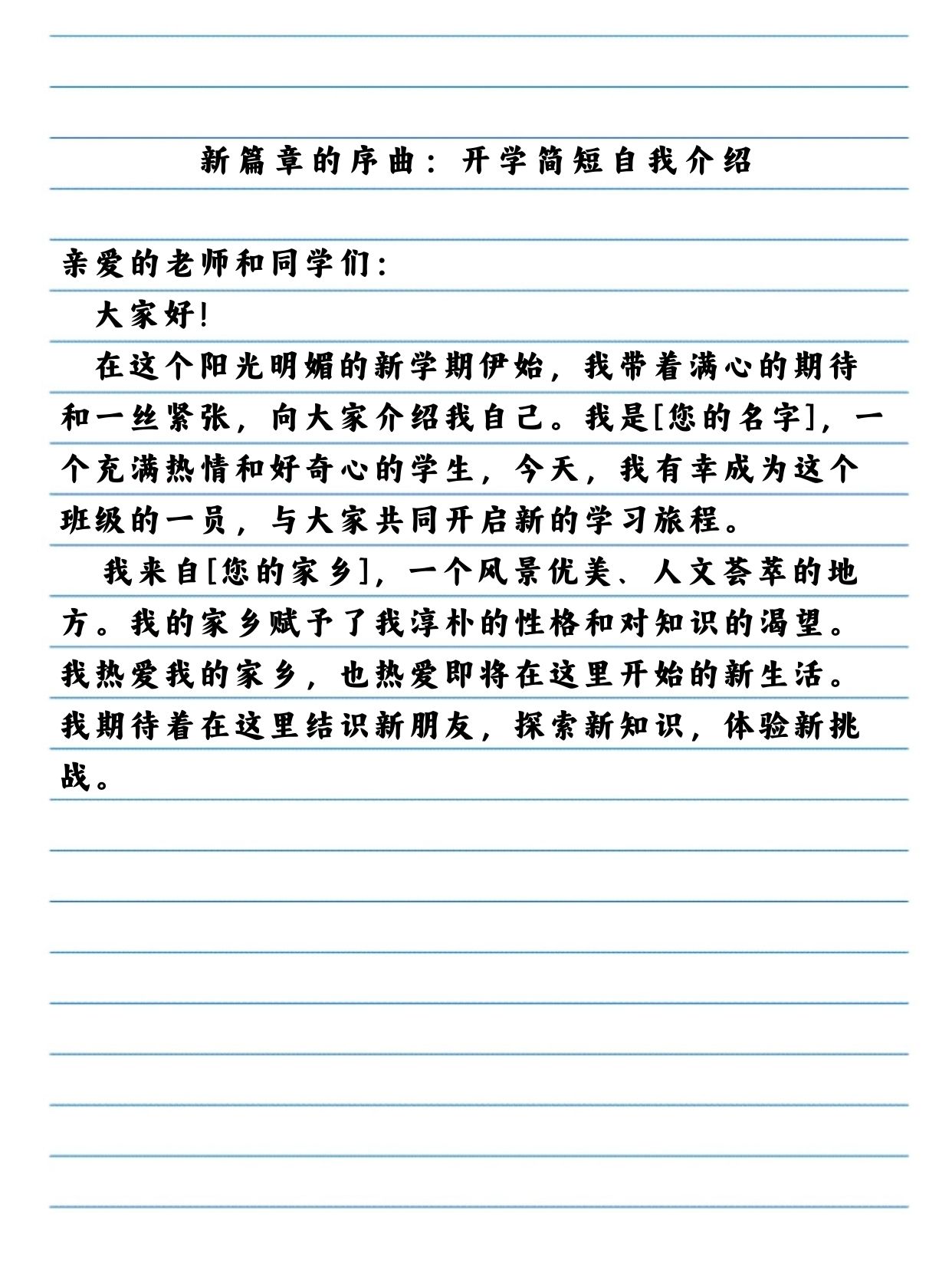 新篇章的序曲：开学简短自我介绍

亲爱的老师和同学们:

大家好!

在这个阳光明媚的新学期伊始，我带着满心的期待和一丝紧张，向大家介绍我自己。我是[您的名字]，一个充满热情和好奇心的学生，今天，我有幸成为这个班级的一员，与大家共同开启新的学习旅程。

我来自[您的家乡]，一个风景优美、人文荟萃的地方。我的家乡赋予了我淳朴的性格和对知识的渴望。我热爱我的家乡，也热爱即将在这里开始的新生活。我期待着在这里结识新朋友，探索新知识，体验新挑战。